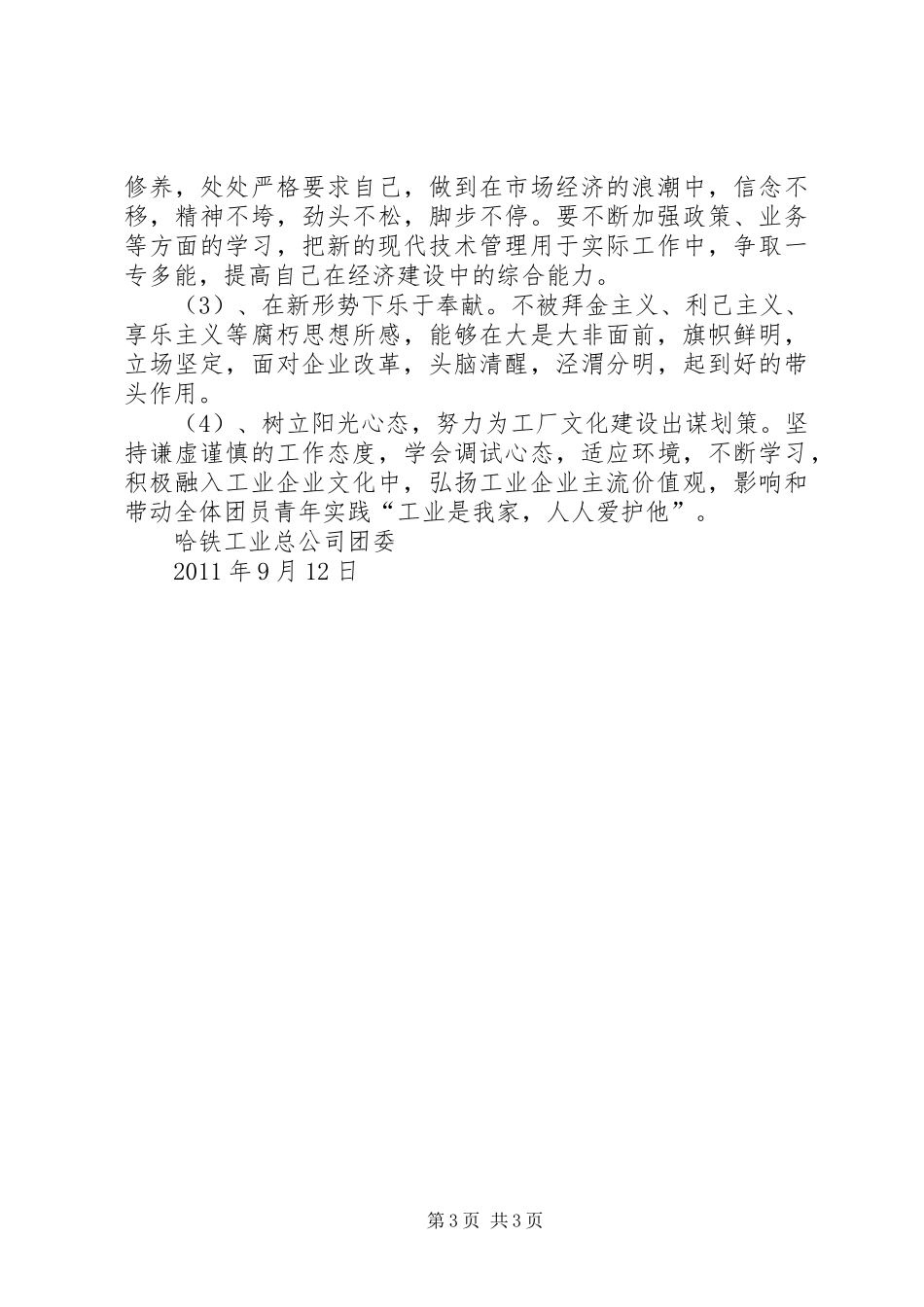 修养，处处严格要求自己，做到在市场经济的浪潮中，信念不移，精神不垮，劲头不松，脚步不停。要不断加强政策、业务等方面的学习，把新的现代技术管理用于实际工作中，争取一专多能，提高自己在经济建设中的综合能力。

（3）、在新形势下乐于奉献。不被拜金主义、利己主义、享乐主义等腐朽思想所感，能够在大是大非面前，旗帜鲜明，立场坚定，面对企业改革，头脑清醒，泾渭分明，起到好的带头作用。

（4）、树立阳光心态，努力为工厂文化建设出谋划策。坚持谦虚谨慎的工作态度，学会调试心态，适应环境，不断学习，积极融入工业企业文化中，弘扬工业企业主流价值观，影响和带动全体团员青年实践“工业是我家，人人爱护他”。

哈铁工业总公司团委

2011 年 9 月 12 日

第 3 页 共 3 页